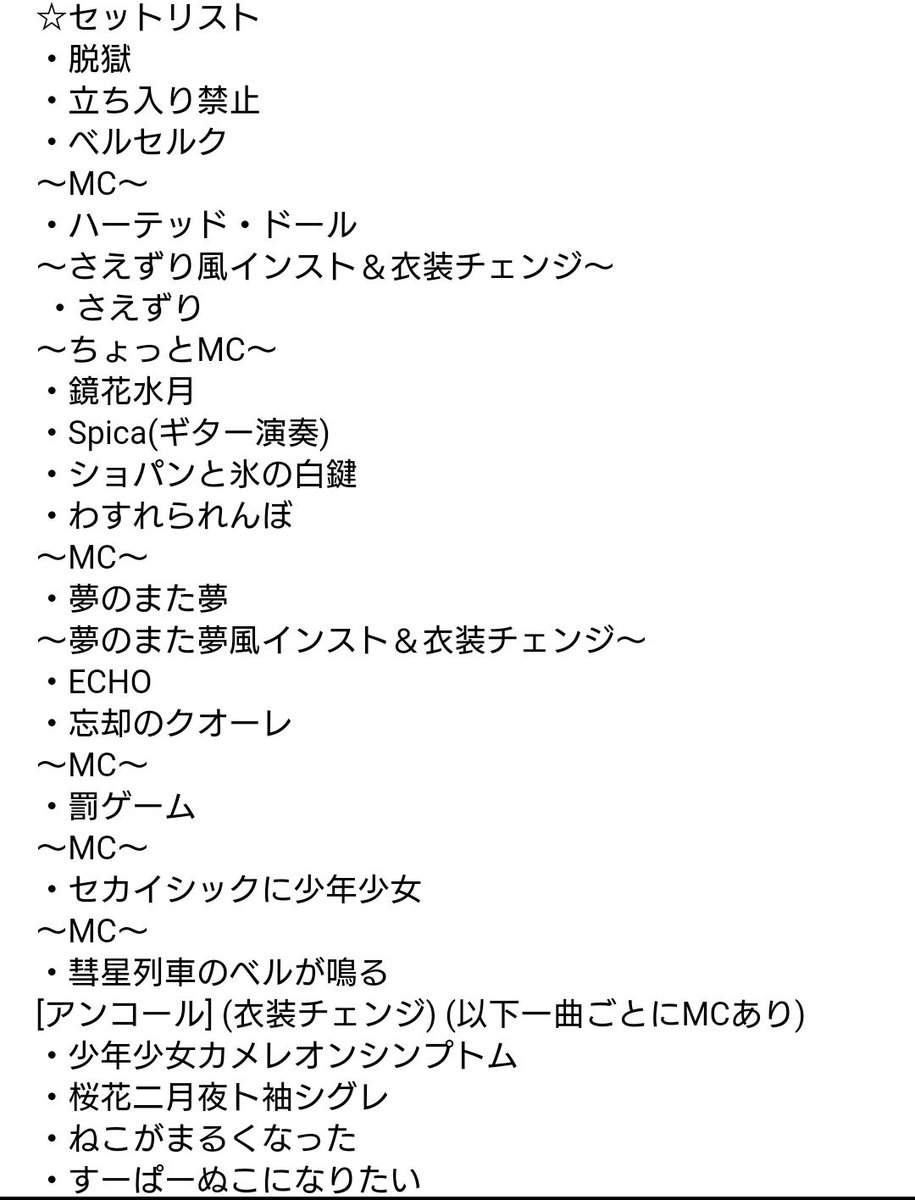 ☆セットリスト
・脱獄
・立ち入り禁止
・ベルセルク
～MC～
・ハーテッド・ドール
～さえずり風インスト＆衣装チェンジ～
・さえずり
～ちょっとMC～
・鏡花水月
・Spica(ギター演奏)
・ショパンと氷の白鍵
・わすれられんぼ
～MC～
・夢のまた夢
～夢のまた夢風インスト＆衣装チェンジ～
・ECHO
・忘却のクオーレ
～MC～
・罰ゲーム
～MC～
・セカイシックに少年少女
～MC～
・彗星列車のベルが鳴る
[アンコール] (衣装チェンジ) (以下一曲ごとにMCあり)
・少年少女カメレオンシンプトム
・桜花二月夜ト袖シグレ
・ねこがまるくなった
・すーぱーぬこになりたい